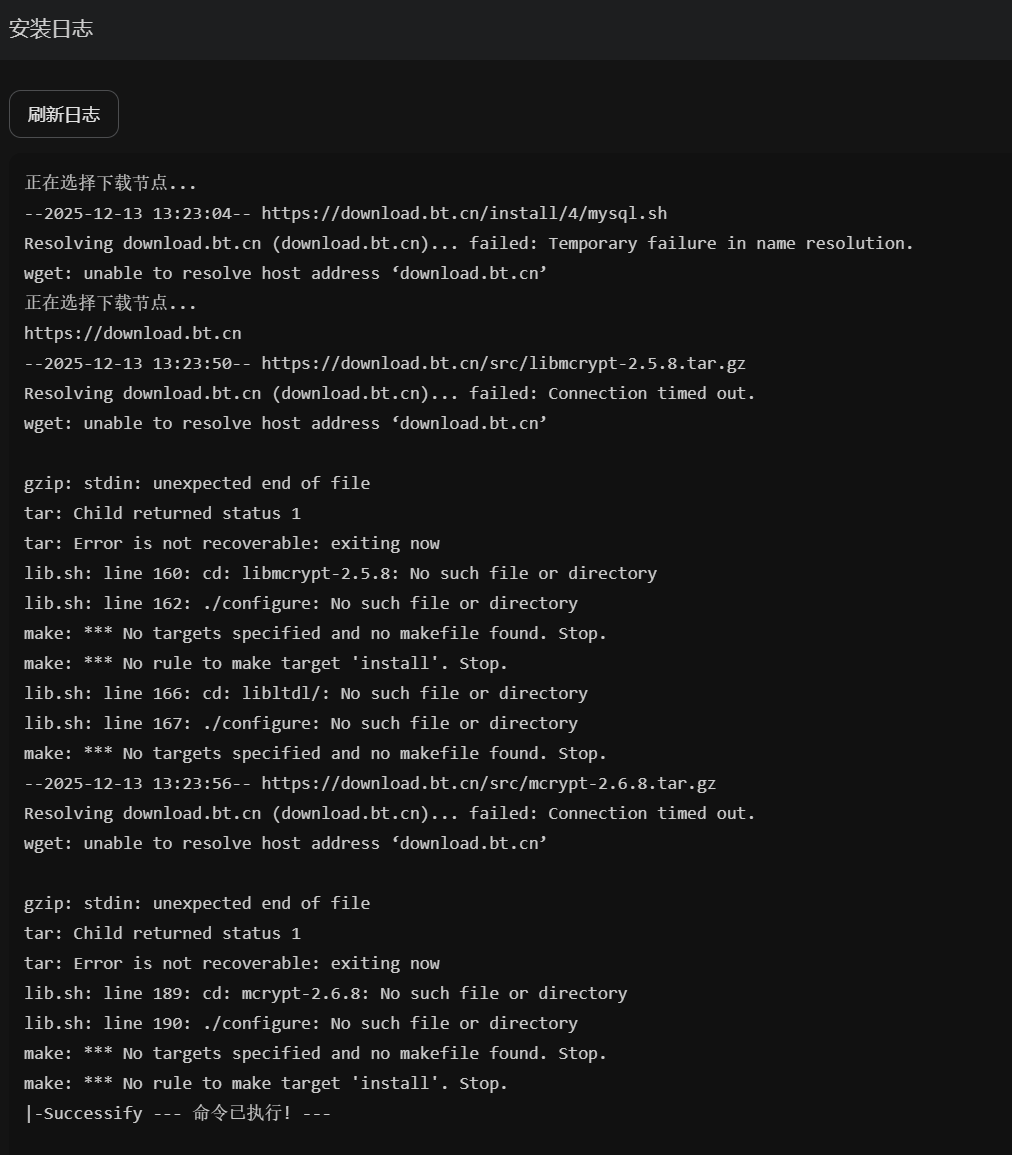 安装日志

刷新日志

正在选择下载节点...
--2025-12-13 13:23:04-- https://download.bt.cn/install/4/mysql.sh
Resolving download.bt.cn (download.bt.cn)... failed: Temporary failure in name resolution.
wget: unable to resolve host address ‘download.bt.cn’
正在选择下载节点...
https://download.bt.cn
--2025-12-13 13:23:50-- https://download.bt.cn/src/libmcrypt-2.5.8.tar.gz
Resolving download.bt.cn (download.bt.cn)... failed: Connection timed out.
wget: unable to resolve host address ‘download.bt.cn’

gzip: stdin: unexpected end of file
tar: Child returned status 1
tar: Error is not recoverable: exiting now
lib.sh: line 160: cd: libmcrypt-2.5.8: No such file or directory
lib.sh: line 162: ./configure: No such file or directory
make: *** No targets specified and no makefile found. Stop.
make: *** No rule to make target 'install'. Stop.
lib.sh: line 166: cd: libltdl/: No such file or directory
lib.sh: line 167: ./configure: No such file or directory
make: *** No targets specified and no makefile found. Stop.
--2025-12-13 13:23:56-- https://download.bt.cn/src/mcrypt-2.6.8.tar.gz
Resolving download.bt.cn (download.bt.cn)... failed: Connection timed out.
wget: unable to resolve host address ‘download.bt.cn’

gzip: stdin: unexpected end of file
tar: Child returned status 1
tar: Error is not recoverable: exiting now
lib.sh: line 189: cd: mcrypt-2.6.8: No such file or directory
lib.sh: line 190: ./configure: No such file or directory
make: *** No targets specified and no makefile found. Stop.
make: *** No rule to make target 'install'. Stop.
|-Successify --- 命令已执行! ---